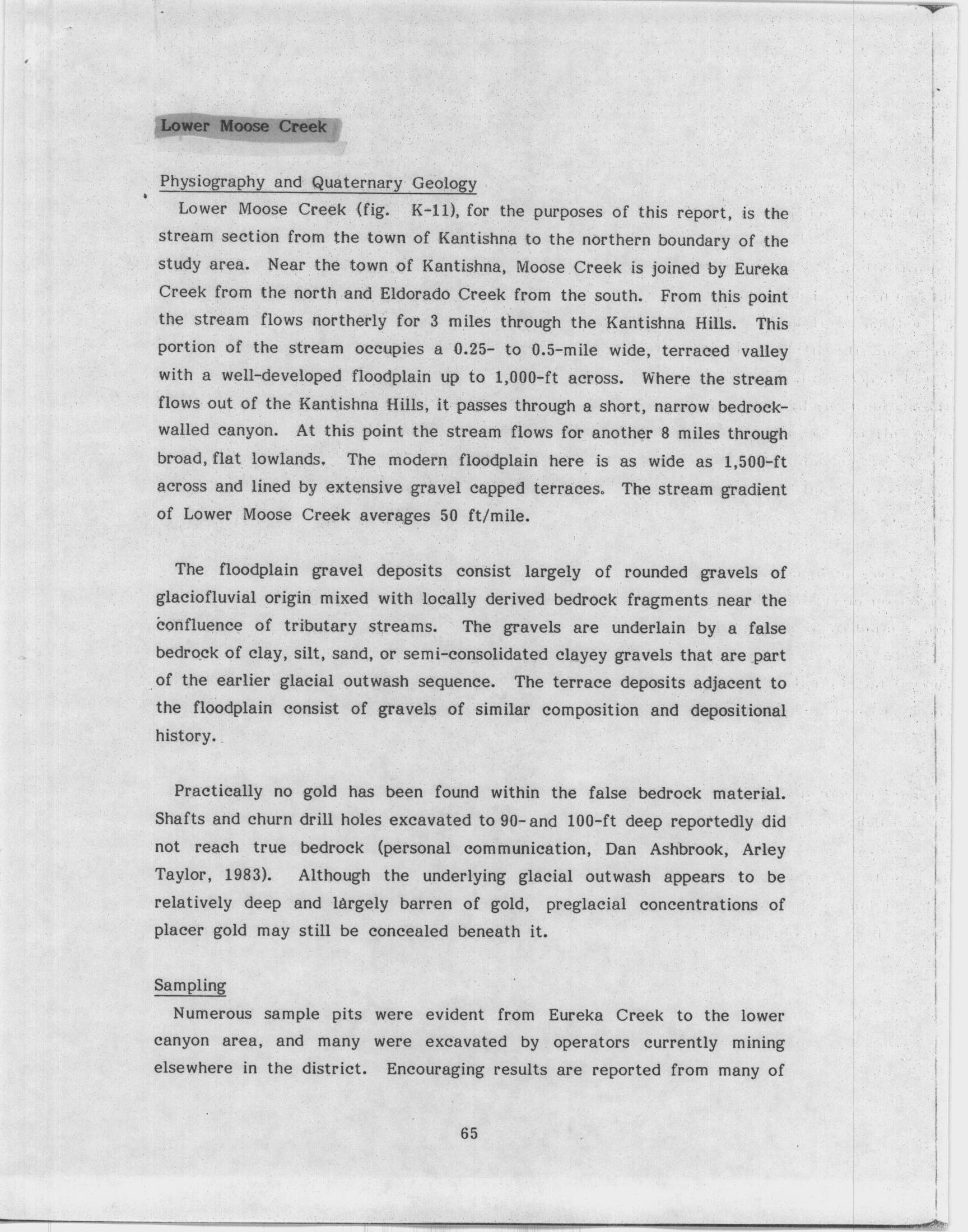 Lower Moose Creek

Physiography and Quaternary Geology

Lower Moose Creek (fig. K-11), for the purposes of this report, is the stream section from the town of Kantishna to the northern boundary of the study area. Near the town of Kantishna, Moose Creek is joined by Eureka Creek from the north and Eldorado Creek from the south. From this point the stream flows northerly for 3 miles through the Kantishna Hills. This portion of the stream occupies a 0.25- to 0.5-mile wide, terraced valley with a well-developed floodplain up to 1,000-ft across. Where the stream flows out of the Kantishna Hills, it passes through a short, narrow bedrock-walled canyon. At this point the stream flows for another 8 miles through broad, flat lowlands. The modern floodplain here is as wide as 1,500-ft across and lined by extensive gravel capped terraces. The stream gradient of Lower Moose Creek averages 50 ft/mile.

The floodplain gravel deposits consist largely of rounded gravels of glaciofluvial origin mixed with locally derived bedrock fragments near the confluence of tributary streams. The gravels are underlain by a false bedrock of clay, silt, sand, or semi-consolidated clayey gravels that are part of the earlier glacial outwash sequence. The terrace deposits adjacent to the floodplain consist of gravels of similar composition and depositional history.

Practically no gold has been found within the false bedrock material. Shafts and churn drill holes excavated to 90- and 100-ft deep reportedly did not reach true bedrock (personal communication, Dan Ashbrook, Arley Taylor, 1983). Although the underlying glacial outwash appears to be relatively deep and largely barren of gold, preglacial concentrations of placer gold may still be concealed beneath it.

Sampling

Numerous sample pits were evident from Eureka Creek to the lower canyon area, and many were excavated by operators currently mining elsewhere in the district. Encouraging results are reported from many of

65